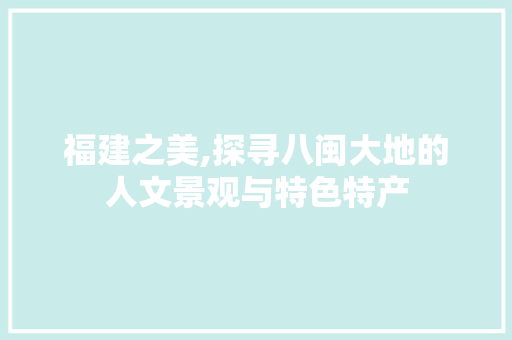 福建之美,探寻八闽大地的人文景观与特色特产